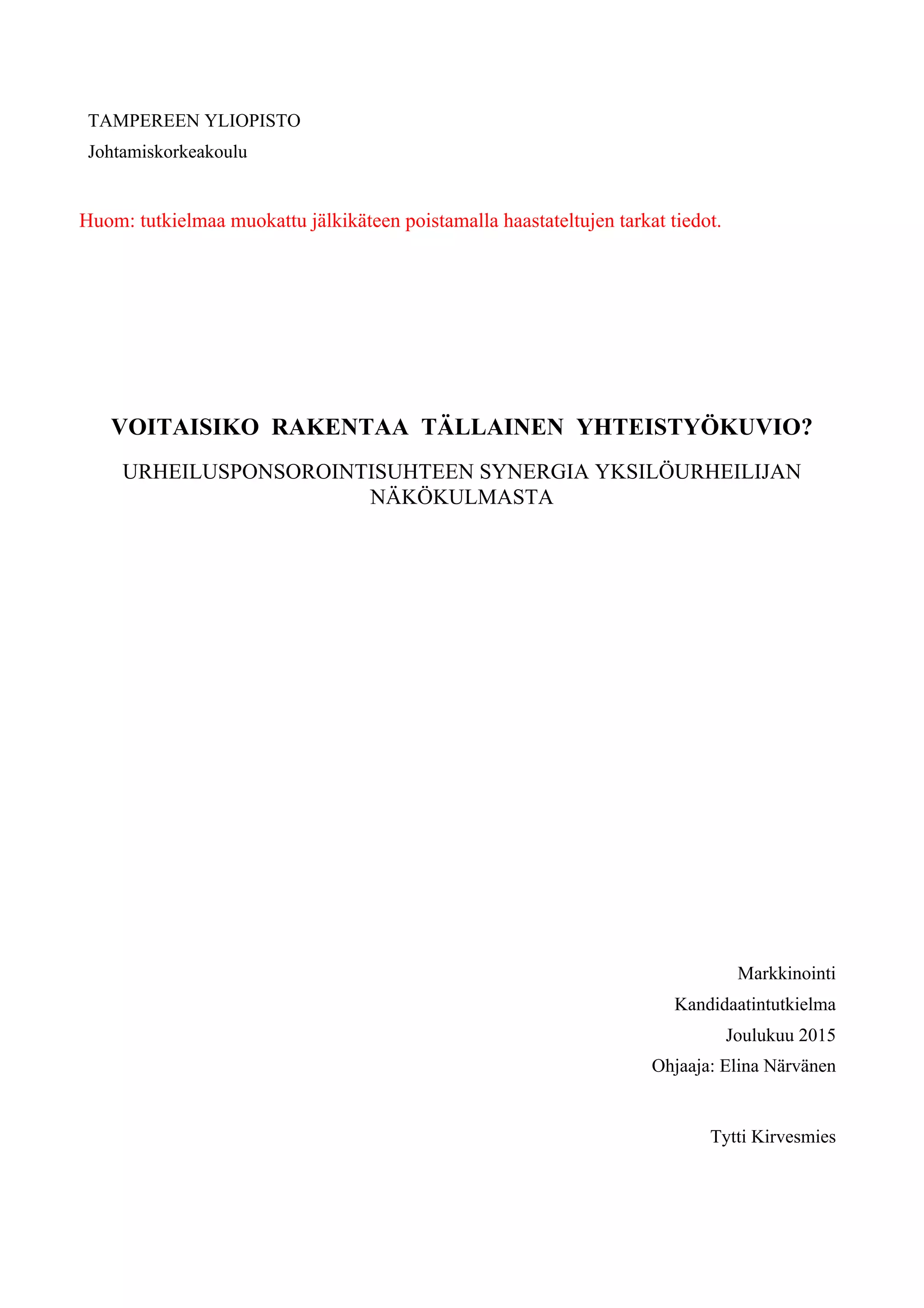 TAMPEREEN YLIOPISTO
Johtamiskorkeakoulu

Huom: tutkielmaa muokattu jälkikäteen poistamalla haastateltujen tarkat tiedot.

VOITAISIKO RAKENTAA TÄLLAINEN YHTEISTYÖKUVIO?

URHEILUSPONSOROINTISUHTEEN SYNERGIA YKSILÖURHEILIJAN NÄKÖKULMASTA

Markkinointi

Kandidaatintutkielma

Joulukuu 2015

Ohjaaja: Elina Närvänen

Tytti Kirvesmies